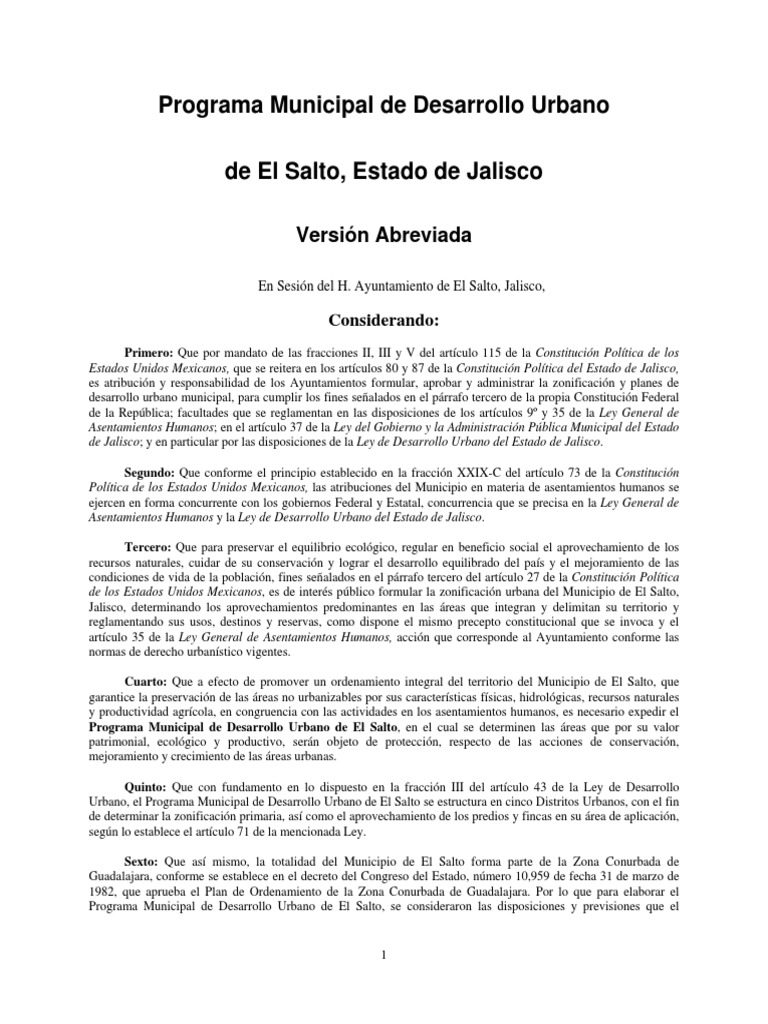 Programa Municipal de Desarrollo Urbano

de El Salto, Estado de Jalisco

Versión Abreviada

En Sesión del H. Ayuntamiento de El Salto, Jalisco,

Considerando:

Primero: Que por mandato de las fracciones II, III y V del artículo 115 de la Constitución Política de los Estados Unidos Mexicanos, que se reitera en los artículos 80 y 87 de la Constitución Política del Estado de Jalisco, es atribución y responsabilidad de los Ayuntamientos formular, aprobar y administrar la zonificación y planes de desarrollo urbano municipal, para cumplir los fines señalados en el párrafo tercero de la propia Constitución Federal de la República; facultades que se reglamentan en las disposiciones de los artículos 9º y 35 de la Ley General de Asentamientos Humanos; en el artículo 37 de la Ley del Gobierno y la Administración Pública Municipal del Estado de Jalisco; y en particular por las disposiciones de la Ley de Desarrollo Urbano del Estado de Jalisco.

Segundo: Que conforme el principio establecido en la fracción XXIX-C del artículo 73 de la Constitución Política de los Estados Unidos Mexicanos, las atribuciones del Municipio en materia de asentamientos humanos se ejercen en forma concurrente con los gobiernos Federal y Estatal, concurrencia que se precisa en la Ley General de Asentamientos Humanos y la Ley de Desarrollo Urbano del Estado de Jalisco.

Tercero: Que para preservar el equilibrio ecológico, regular en beneficio social el aprovechamiento de los recursos naturales, cuidar de su conservación y lograr el desarrollo equilibrado del país y el mejoramiento de las condiciones de vida de la población, fines señalados en el párrafo tercero del artículo 27 de la Constitución Política de los Estados Unidos Mexicanos, es de interés público formular la zonificación urbana del Municipio de El Salto, Jalisco, determinando los aprovechamientos predominantes en las áreas que integran y delimitan su territorio y reglamentando sus usos, destinos y reservas, como dispone el mismo precepto constitucional que se invoca y el artículo 35 de la Ley General de Asentamientos Humanos, acción que corresponde al Ayuntamiento conforme las normas de derecho urbanístico vigentes.

Cuarto: Que a efecto de promover un ordenamiento integral del territorio del Municipio de El Salto, que garantice la preservación de las áreas no urbanizables por sus características físicas, hidrológicas, recursos naturales y productividad agrícola, en congruencia con las actividades en los asentamientos humanos, es necesario expedir el Programa Municipal de Desarrollo Urbano de El Salto, en el cual se determinen las áreas que por su valor patrimonial, ecológico y productivo, serán objeto de protección, respecto de las acciones de conservación, mejoramiento y crecimiento de las áreas urbanas.

Quinto: Que con fundamento en lo dispuesto en la fracción III del artículo 43 de la Ley de Desarrollo Urbano, el Programa Municipal de Desarrollo Urbano de El Salto se estructura en cinco Distritos Urbanos, con el fin de determinar la zonificación primaria, así como el aprovechamiento de los predios y fincas en su área de aplicación, según lo establece el artículo 71 de la mencionada Ley.

Sexto: Que así mismo, la totalidad del Municipio de El Salto forma parte de la Zona Conurbada de Guadalajara, conforme se establece en el decreto del Congreso del Estado, número 10,959 de fecha 31 de marzo de 1982, que aprueba el Plan de Ordenamiento de la Zona Conurbada de Guadalajara. Por lo que para elaborar el Programa Municipal de Desarrollo Urbano de El Salto, se consideraron las disposiciones y previsiones que el

1